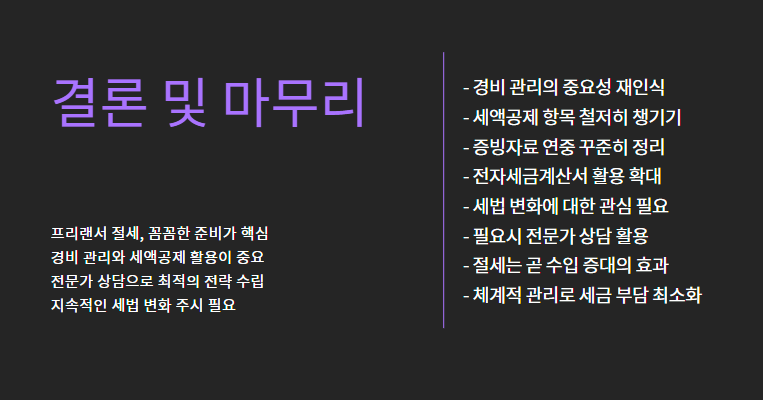 결론 및 마무리

프리랜서 절세, 꼼꼼한 준비가 핵심
경비 관리와 세액공제 활용이 중요
전문가 상담으로 최적의 전략 수립
지속적인 세법 변화 주시 필요

- 경비 관리의 중요성 재인식
- 세액공제 항목 철저히 챙기기
- 증빙자료 연중 꾸준히 정리
- 전자세금계산서 활용 확대
- 세법 변화에 대한 관심 필요
- 필요시 전문가 상담 활용
- 절세는 곧 수입 증대의 효과
- 체계적 관리로 세금 부담 최소화